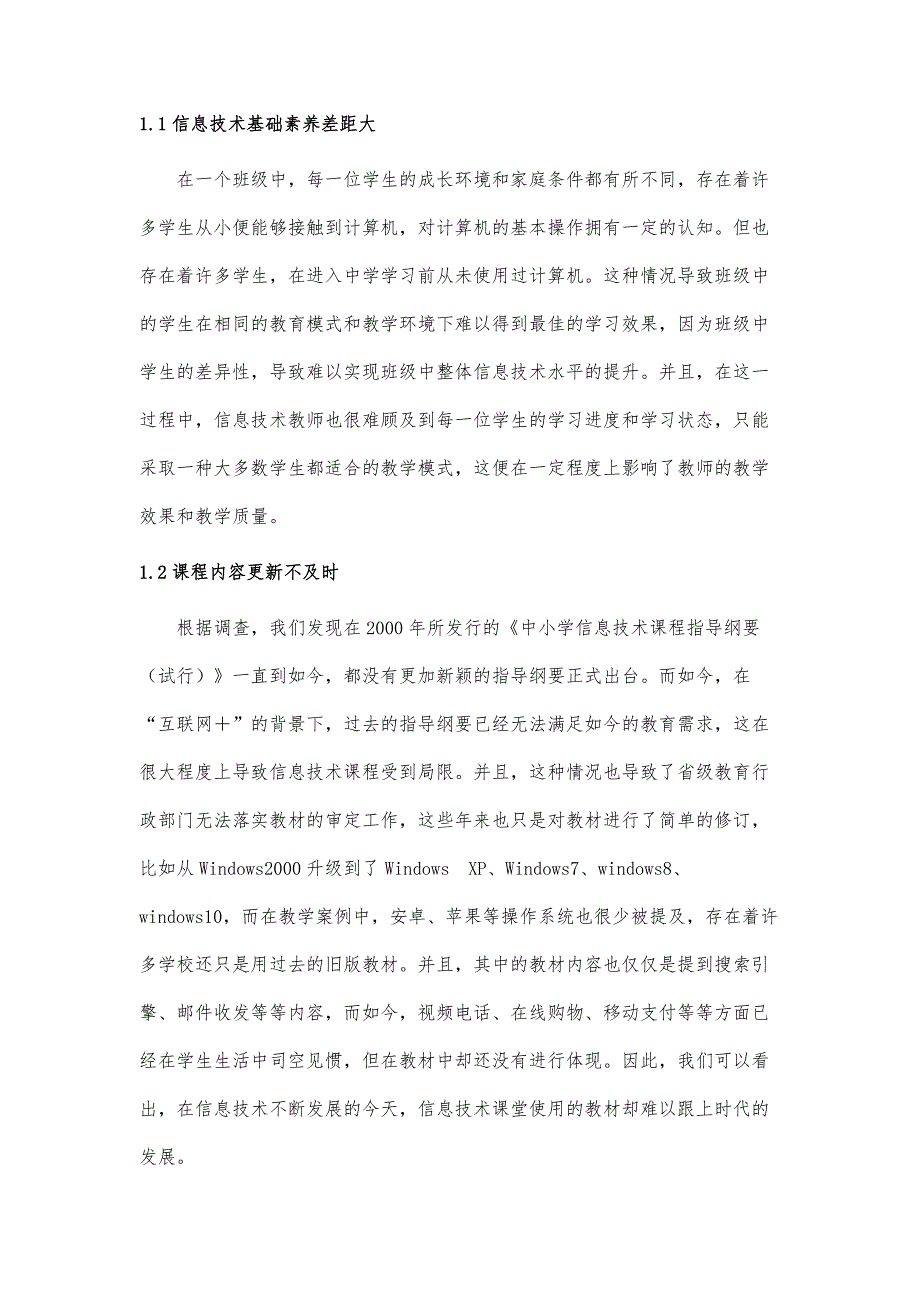 1.1 信息技术基础素养差距大

在一个班级中，每一位学生的成长环境和家庭条件都有所不同，存在着许多学生从小便能够接触到计算机，对计算机的基本操作拥有一定的认知。但也存在着许多学生，在进入中学学习前从未使用过计算机。这种情况导致班级中的学生在相同的教育模式和教学环境下难以得到最佳的学习效果，因为班级中学生的差异性，导致难以实现班级中整体信息技术水平的提升。并且，在这一过程中，信息技术教师也很难顾及到每一位学生的学习进度和学习状态，只能采取一种大多数学生都适合的教学模式，这便在一定程度上影响了教师的教学效果和教学质量。

1.2 课程内容更新不及时

根据调查，我们发现在 2000 年所发行的《中小学信息技术课程指导纲要（试行）》一直到如今，都没有更加新颖的指导纲要正式出台。而如今，在“互联网＋”的背景下，过去的指导纲要已经无法满足如今的教育需求，这在很大程度上导致信息技术课程受到局限。并且，这种情况也导致了省级教育行政部门无法落实教材的审定工作，这些年来也只是对教材进行了简单的修订，比如从 Windows2000 升级到了 Windows XP、Windows7、windows8、windows10，而在教学案例中，安卓、苹果等操作系统也很少被提及，存在着许多学校还只是用过去的旧版教材。并且，其中的教材内容也仅仅是提到搜索引擎、邮件收发等等内容，而如今，视频电话、在线购物、移动支付等等方面已经在学生生活中司空见惯，但在教材中却还没有进行体现。因此，我们可以看出，在信息技术不断发展的今天，信息技术课堂使用的教材却难以跟上时代的发展。